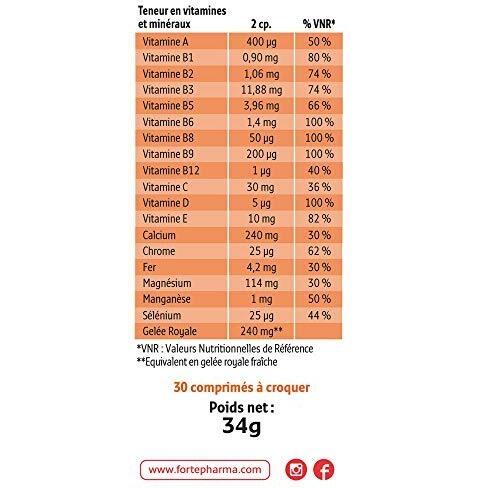 | Teneur en vitamines et minéraux | 2 cp. | % VNR* |
|---|---|---|
| Vitamine A | 400 µg | 50 % |
| Vitamine B1 | 0,90 mg | 80 % |
| Vitamine B2 | 1,06 mg | 74 % |
| Vitamine B3 | 11,88 mg | 74 % |
| Vitamine B5 | 3,96 mg | 66 % |
| Vitamine B6 | 1,4 mg | 100 % |
| Vitamine B8 | 50 µg | 100 % |
| Vitamine B9 | 200 µg | 100 % |
| Vitamine B12 | 1 µg | 40 % |
| Vitamine C | 30 mg | 36 % |
| Vitamine D | 5 µg | 100 % |
| Vitamine E | 10 mg | 82 % |
| Calcium | 240 mg | 30 % |
| Chrome | 25 µg | 62 % |
| Fer | 4,2 mg | 30 % |
| Magnésium | 114 mg | 30 % |
| Manganèse | 1 mg | 50 % |
| Sélénium | 25 µg | 44 % |
| Gelée Royale | 240 mg** | |

*VNR : Valeurs Nutritionnelles de Référence
**Equivalent en gelée royale fraîche

30 comprimés à croquer

Poids net :
34g

www.fortepharma.com